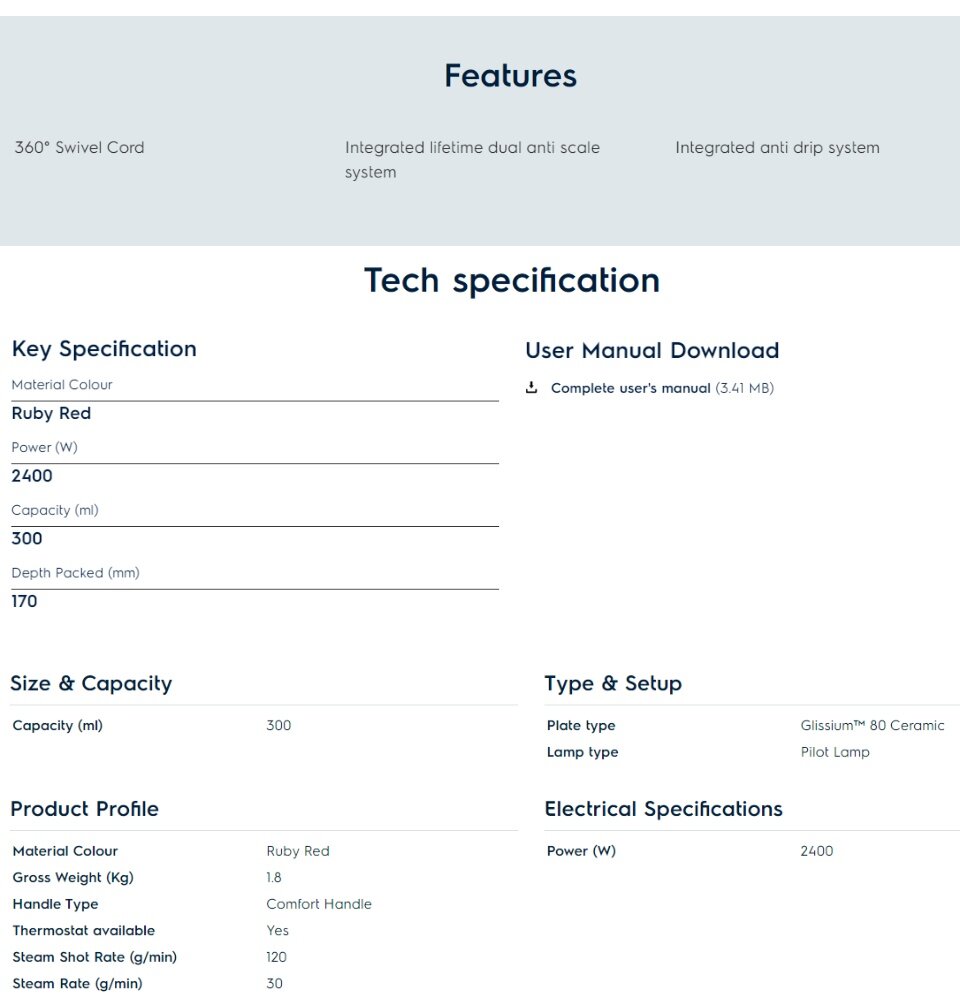 Features

360° Swivel Cord

Integrated lifetime dual anti scale system

Integrated anti drip system

Tech specification

Key Specification

Material Colour
Ruby Red

Power (W)
2400

Capacity (ml)
300

Depth Packed (mm)
170

User Manual Download

Complete user's manual (3.41 MB)

Size & Capacity

| Capacity (ml) | 300 |
|---|---|

Type & Setup

| Plate type | Glissium™ 80 Ceramic |
|---|---|
| Lamp type | Pilot Lamp |

Product Profile

| Material Colour | Ruby Red |
|---|---|
| Gross Weight (Kg) | 1.8 |
| Handle Type | Comfort Handle |
| Thermostat available | Yes |
| Steam Shot Rate (g/min) | 120 |
| Steam Rate (g/min) | 30 |

Electrical Specifications

| Power (W) | 2400 |
|---|---|